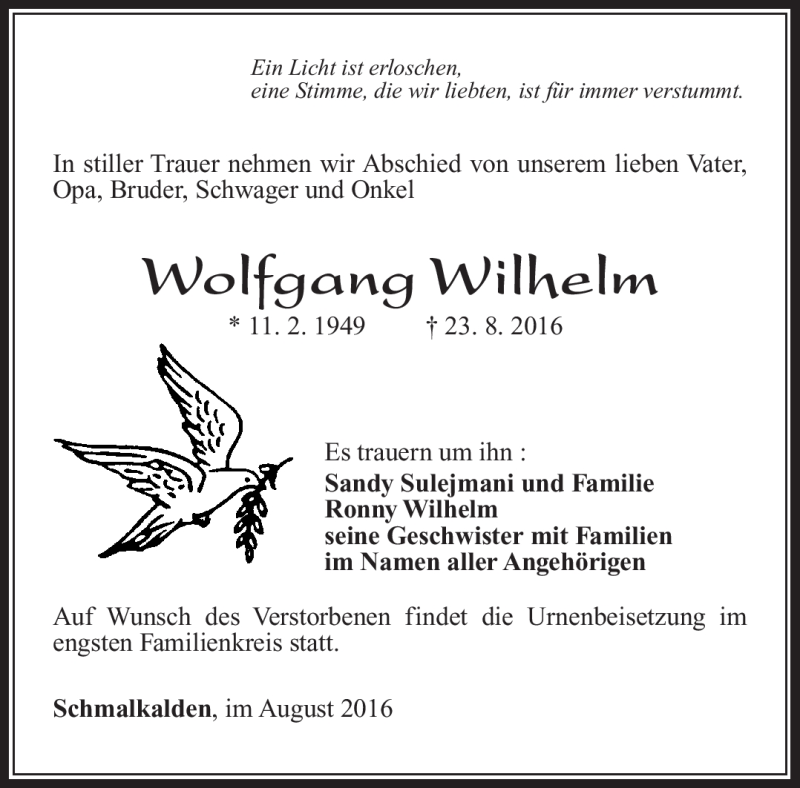 Ein Licht ist erloschen,
eine Stimme, die wir liebten, ist für immer verstummt.

In stiller Trauer nehmen wir Abschied von unserem lieben Vater, Opa, Bruder, Schwager und Onkel

Wolfgang Wilhelm

* 11. 2. 1949 † 23. 8. 2016

Es trauern um ihn :
Sandy Sulejmani und Familie
Ronny Wilhelm
seine Geschwister mit Familien
im Namen aller Angehörigen

Auf Wunsch des Verstorbenen findet die Urnenbeisetzung im engsten Familienkreis statt.

Schmalkalden, im August 2016